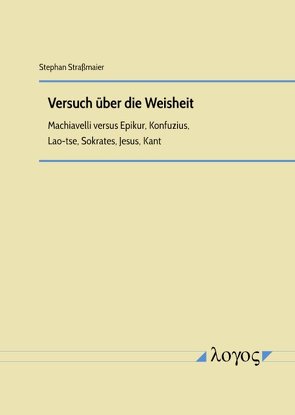 Stephan Straßmaier

Versuch über die Weisheit

Machiavelli versus Epikur, Konfuzius, Lao-tse, Sokrates, Jesus, Kant

λογος